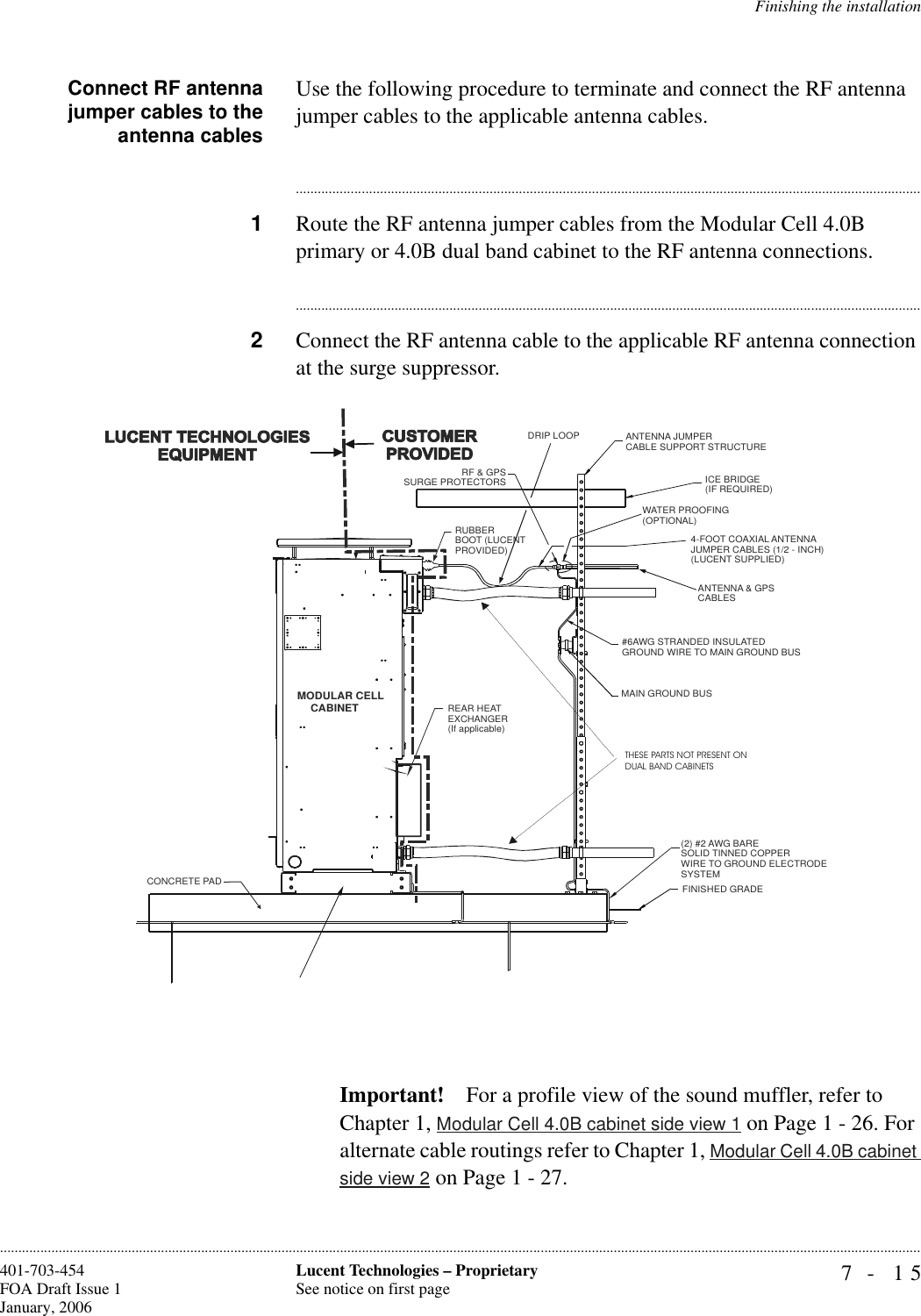 Finishing the installation

Connect RF antenna jumper cables to the antenna cables

Use the following procedure to terminate and connect the RF antenna jumper cables to the applicable antenna cables.

1 Route the RF antenna jumper cables from the Modular Cell 4.0B primary or 4.0B dual band cabinet to the RF antenna connections.

2 Connect the RF antenna cable to the applicable RF antenna connection at the surge suppressor.

LUCENT TECHNOLOGIES EQUIPMENT

CUSTOMER PROVIDED

DRIP LOOP

ANTENNA JUMPER CABLE SUPPORT STRUCTURE

RF & GPS SURGE PROTECTORS

ICE BRIDGE (IF REQUIRED)

WATER PROOFING (OPTIONAL)

RUBBER BOOT (LUCENT PROVIDED)

4-FOOT COAXIAL ANTENNA JUMPER CABLES (1/2 - INCH) (LUCENT SUPPLIED)

ANTENNA & GPS CABLES

#6AWG STRANDED INSULATED GROUND WIRE TO MAIN GROUND BUS

MAIN GROUND BUS

MODULAR CELL CABINET

REAR HEAT EXCHANGER (If applicable)

THESE PARTS NOT PRESENT ON DUAL BAND CABINETS

(2) #2 AWG BARE SOLID TINNED COPPER WIRE TO GROUND ELECTRODE SYSTEM

CONCRETE PAD

FINISHED GRADE

Important! For a profile view of the sound muffler, refer to Chapter 1, Modular Cell 4.0B cabinet side view 1 on Page 1 - 26. For alternate cable routings refer to Chapter 1, Modular Cell 4.0B cabinet side view 2 on Page 1 - 27.

401-703-454
FOA Draft Issue 1
January, 2006

Lucent Technologies – Proprietary
See notice on first page

7 - 15